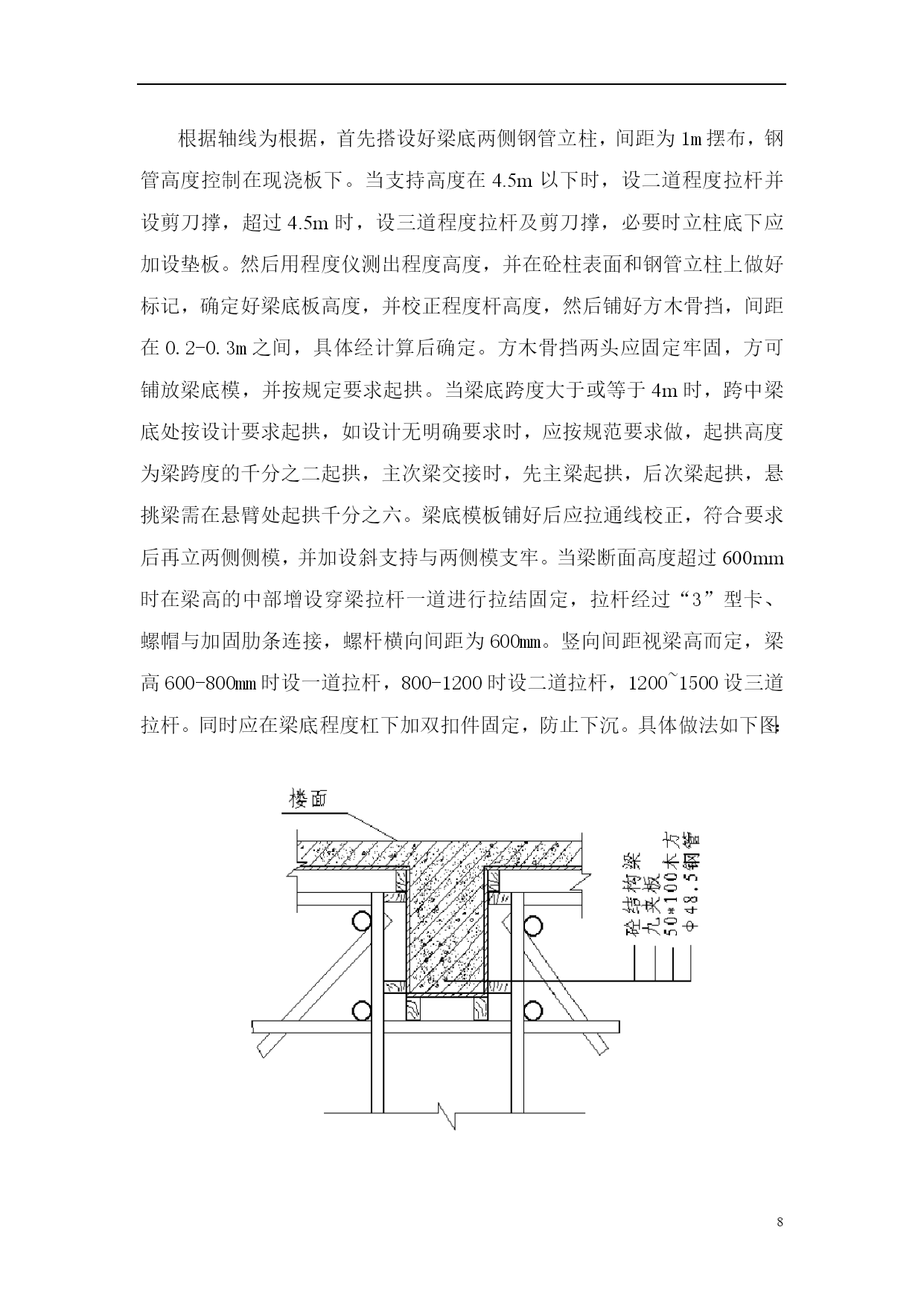 根据轴线为根据，首先搭设好梁底两侧钢管立柱，间距为 1m 摆布，钢管高度控制在现浇板下。当支持高度在 4.5m 以下时，设二道程度拉杆并设剪刀撑，超过 4.5m 时，设三道程度拉杆及剪刀撑，必要时立柱底下应加设垫板。然后用程度仪测出程度高度，并在砼柱表面和钢管立柱上做好标记，确定好梁底板高度，并校正程度杆高度，然后铺好方木骨挡，间距在 0.2-0.3m 之间，具体经计算后确定。方木骨挡两头应固定牢固，方可铺放梁底模，并按规定要求起拱。当梁底跨度大于或等于 4m 时，跨中梁底处按设计要求起拱，如设计无明确要求时，应按规范要求做，起拱高度为梁跨度的千分之二起拱，主次梁交接时，先主梁起拱，后次梁起拱，悬挑梁需在悬臂处起拱千分之六。梁底模板铺好后应拉通线校正，符合要求后再立两侧侧模，并加设斜支持与两侧模支牢。当梁断面高度超过 600mm 时在梁高的中部增设穿梁拉杆一道进行拉结固定，拉杆经过“3”型卡、螺帽与加固肋条连接，螺杆横向间距为 600mm。竖向间距视梁高而定，梁高 600-800mm 时设一道拉杆，800-1200 时设二道拉杆，1200~1500 设三道拉杆。同时应在梁底程度杠下加双扣件固定，防止下沉。具体做法如下图：

楼面

砼结构梁
九夹板
50*100木方
Φ48.5钢管

8